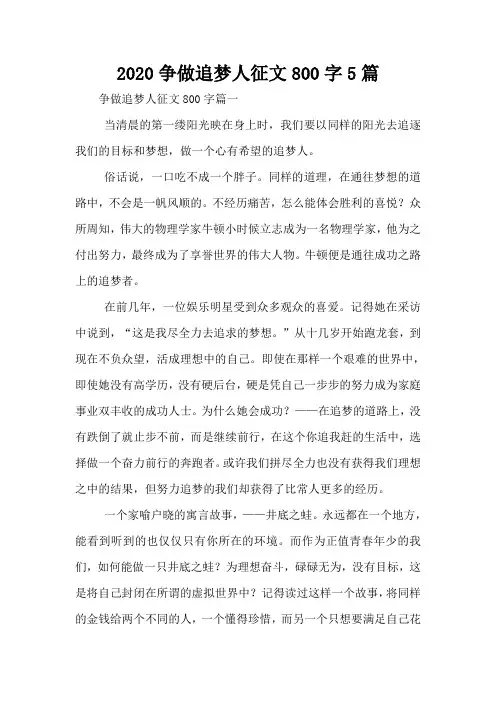 2020 争做追梦人征文 800 字 5 篇

争做追梦人征文 800 字篇一

当清晨的第一缕阳光映在身上时，我们要以同样的阳光去追逐我们的目标和梦想，做一个心有希望的追梦人。

俗话说，一口吃不成一个胖子。同样的道理，在通往梦想的道路中，不会是一帆风顺的。不经历痛苦，怎么能体会胜利的喜悦？众所周知，伟大的物理学家牛顿小时候立志成为一名物理学家，他为之付出努力，最终成为了享誉世界的伟大人物。牛顿便是通往成功之路上的追梦者。

在前几年，一位娱乐明星受到众多观众的喜爱。记得她在采访中说到，“这是我尽全力去追求的梦想。”从十几岁开始跑龙套，到现在不负众望，活成理想中的自己。即使在那样一个艰难的世界中，即使她没有高学历，没有硬后台，硬是凭自己一步步的努力成为家庭事业双丰收的成功人士。为什么她会成功？——在追梦的道路上，没有跌倒了就止步不前，而是继续前行，在这个你追我赶的生活中，选择做一个奋力前行的奔跑者。或许我们拼尽全力也没有获得我们理想之中的结果，但努力追梦的我们却获得了比常人更多的经历。

一个家喻户晓的寓言故事，——井底之蛙。永远都在一个地方，能看到听到的也仅仅只有你所在的环境。而作为正值青春年少的我们，如何能做一只井底之蛙？为理想奋斗，碌碌无为，没有目标，这是将自己封闭在所谓的虚拟世界中？记得读过这样一个故事，将同样的金钱给两个不同的人，一个懂得珍惜，而另一个只想要满足自己花